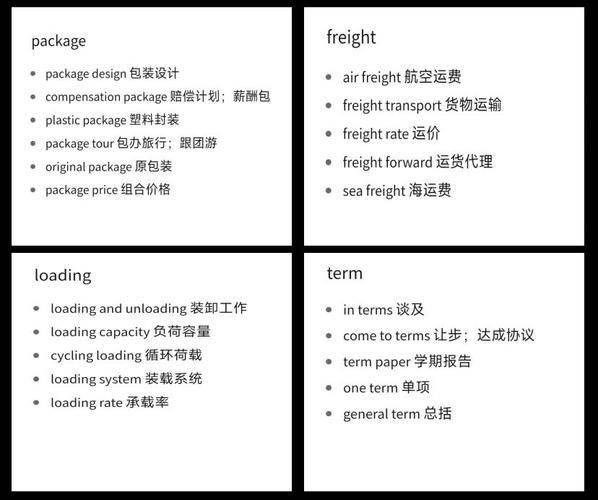 package

- package design 包装设计
- compensation package 赔偿计划；薪酬包
- plastic package 塑料封装
- package tour 包办旅行；跟团游
- original package 原包装
- package price 组合价格

freight

- air freight 航空运费
- freight transport 货物运输
- freight rate 运价
- freight forward 运货代理
- sea freight 海运费

loading

- loading and unloading 装卸工作
- loading capacity 负荷容量
- cycling loading 循环荷载
- loading system 装载系统
- loading rate 承载率

term

- in terms 谈及
- come to terms 让步；达成协议
- term paper 学期报告
- one term 单项
- general term 总括